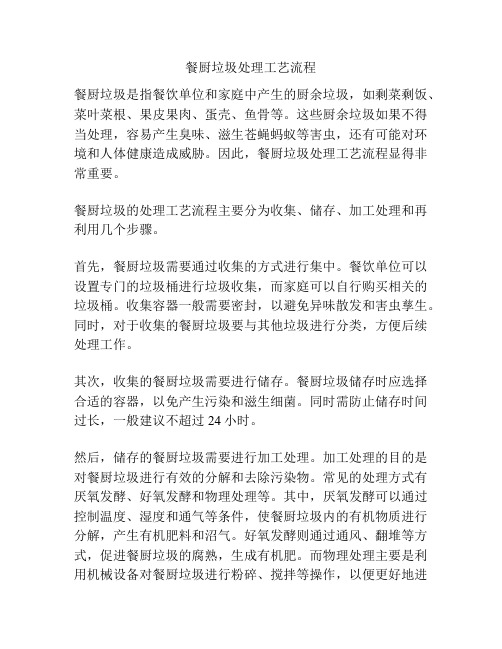 餐厨垃圾处理工艺流程

餐厨垃圾是指餐饮单位和家庭中产生的厨余垃圾，如剩菜剩饭、菜叶菜根、果皮果肉、蛋壳、鱼骨等。这些厨余垃圾如果不得当处理，容易产生臭味、滋生苍蝇蚂蚁等害虫，还有可能对环境和人体健康造成威胁。因此，餐厨垃圾处理工艺流程显得非常重要。

餐厨垃圾的处理工艺流程主要分为收集、储存、加工处理和再利用几个步骤。

首先，餐厨垃圾需要通过收集的方式进行集中。餐饮单位可以设置专门的垃圾桶进行垃圾收集，而家庭可以自行购买相关的垃圾桶。收集容器一般需要密封，以避免异味散发和害虫孳生。同时，对于收集的餐厨垃圾要与其他垃圾进行分类，方便后续处理工作。

其次，收集的餐厨垃圾需要进行储存。餐厨垃圾储存时应选择合适的容器，以免产生污染和滋生细菌。同时需防止储存时间过长，一般建议不超过 24 小时。

然后，储存的餐厨垃圾需要进行加工处理。加工处理的目的是对餐厨垃圾进行有效的分解和去除污染物。常见的处理方式有厌氧发酵、好氧发酵和物理处理等。其中，厌氧发酵可以通过控制温度、湿度和通气等条件，使餐厨垃圾内的有机物质进行分解，产生有机肥料和沼气。好氧发酵则通过通风、翻堆等方式，促进餐厨垃圾的腐熟，生成有机肥。而物理处理主要是利用机械设备对餐厨垃圾进行粉碎、搅拌等操作，以便更好地进